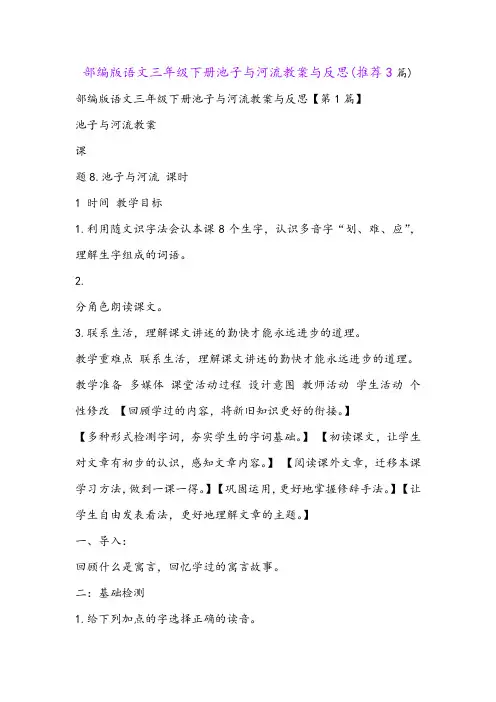 部编版语文三年级下册池子与河流教案与反思(推荐3篇)

部编版语文三年级下册池子与河流教案与反思【第1篇】

池子与河流教案

课

题8.池子与河流 课时

1 时间 教学目标

1.利用随文识字法会认本课8个生字，认识多音字“划、难、应”，理解生字组成的词语。

2.

分角色朗读课文。

3.联系生活，理解课文讲述的勤快才能永远进步的道理。

教学重难点 联系生活，理解课文讲述的勤快才能永远进步的道理。

教学准备 多媒体 课堂活动过程 设计意图 教师活动 学生活动 个性修改 【回顾学过的内容，将新旧知识更好的衔接。】

【多种形式检测字词，夯实学生的字词基础。】【初读课文，让学生对文章有初步的认识，感知文章内容。】【阅读课外文章，迁移本课学习方法，做到一课一得。】【巩固运用，更好地掌握修辞手法。】【让学生自由发表看法，更好地理解文章的主题。】

一、导入：

回顾什么是寓言，回忆学过的寓言故事。

二：基础检测

1.给下列加点的字选择正确的读音。